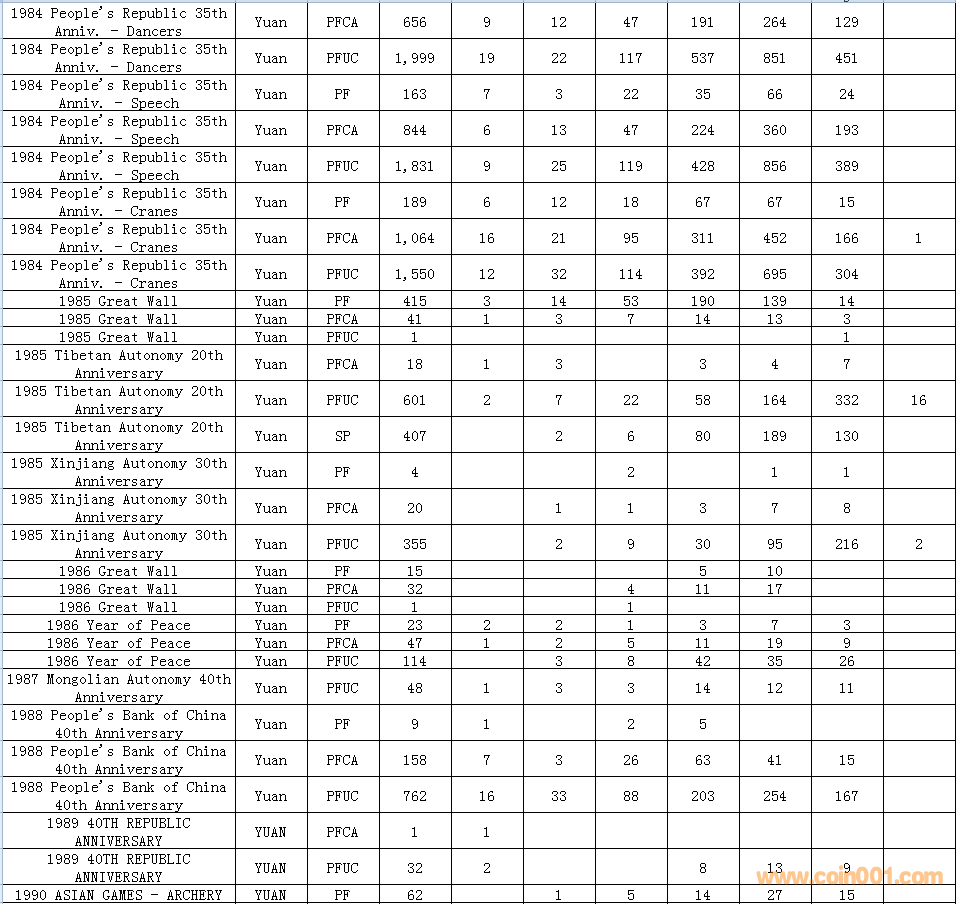 | | | | | | | | | | | |
|---|---|---|---|---|---|---|---|---|---|---|
| 1984 People's Republic 35th Anniv. - Dancers | Yuan | PFCA | 656 | 9 | 12 | 47 | 191 | 264 | 129 | |
| 1984 People's Republic 35th Anniv. - Dancers | Yuan | PFUC | 1,999 | 19 | 22 | 117 | 537 | 851 | 451 | |
| 1984 People's Republic 35th Anniv. - Speech | Yuan | PF | 163 | 7 | 3 | 22 | 35 | 66 | 24 | |
| 1984 People's Republic 35th Anniv. - Speech | Yuan | PFCA | 844 | 6 | 13 | 47 | 224 | 360 | 193 | |
| 1984 People's Republic 35th Anniv. - Speech | Yuan | PFUC | 1,831 | 9 | 25 | 119 | 428 | 856 | 389 | |
| 1984 People's Republic 35th Anniv. - Cranes | Yuan | PF | 189 | 6 | 12 | 18 | 67 | 67 | 15 | |
| 1984 People's Republic 35th Anniv. - Cranes | Yuan | PFCA | 1,064 | 16 | 21 | 95 | 311 | 452 | 166 | 1 |
| 1984 People's Republic 35th Anniv. - Cranes | Yuan | PFUC | 1,550 | 12 | 32 | 114 | 392 | 695 | 304 | |
| 1985 Great Wall | Yuan | PF | 415 | 3 | 14 | 53 | 190 | 139 | 14 | |
| 1985 Great Wall | Yuan | PFCA | 41 | 1 | 3 | 7 | 14 | 13 | 3 | |
| 1985 Great Wall | Yuan | PFUC | 1 | | | | | | 1 | |
| 1985 Tibetan Autonomy 20th Anniversary | Yuan | PFCA | 18 | 1 | 3 | | 3 | 4 | 7 | |
| 1985 Tibetan Autonomy 20th Anniversary | Yuan | PFUC | 601 | 2 | 7 | 22 | 58 | 164 | 332 | 16 |
| 1985 Tibetan Autonomy 20th Anniversary | Yuan | SP | 407 | | 2 | 6 | 80 | 189 | 130 | |
| 1985 Xinjiang Autonomy 30th Anniversary | Yuan | PF | 4 | | | 2 | | 1 | 1 | |
| 1985 Xinjiang Autonomy 30th Anniversary | Yuan | PFCA | 20 | | 1 | 1 | 3 | 7 | 8 | |
| 1985 Xinjiang Autonomy 30th Anniversary | Yuan | PFUC | 355 | | 2 | 9 | 30 | 95 | 216 | 2 |
| 1986 Great Wall | Yuan | PF | 15 | | | | 5 | 10 | | |
| 1986 Great Wall | Yuan | PFCA | 32 | | | 4 | 11 | 17 | | |
| 1986 Great Wall | Yuan | PFUC | 1 | | | 1 | | | | |
| 1986 Year of Peace | Yuan | PF | 23 | 2 | 2 | 1 | 3 | 7 | 3 | |
| 1986 Year of Peace | Yuan | PFCA | 47 | 1 | 2 | 5 | 11 | 19 | 9 | |
| 1986 Year of Peace | Yuan | PFUC | 114 | | 3 | 8 | 42 | 35 | 26 | |
| 1987 Mongolian Autonomy 40th Anniversary | Yuan | PFUC | 48 | 1 | 3 | 3 | 14 | 12 | 11 | |
| 1988 People's Bank of China 40th Anniversary | Yuan | PF | 9 | 1 | | 2 | 5 | | | |
| 1988 People's Bank of China 40th Anniversary | Yuan | PFCA | 158 | 7 | 3 | 26 | 63 | 41 | 15 | |
| 1988 People's Bank of China 40th Anniversary | Yuan | PFUC | 762 | 16 | 33 | 88 | 203 | 254 | 167 | |
| 1989 40TH REPUBLIC ANNIVERSARY | YUAN | PFCA | 1 | 1 | | | | | | |
| 1989 40TH REPUBLIC ANNIVERSARY | YUAN | PFUC | 32 | 2 | | | 8 | 13 | 9 | |
| 1990 ASIAN GAMES - ARCHERY | YUAN | PF | 62 | | 1 | 5 | 14 | 27 | 15 | |

www.coin001.com